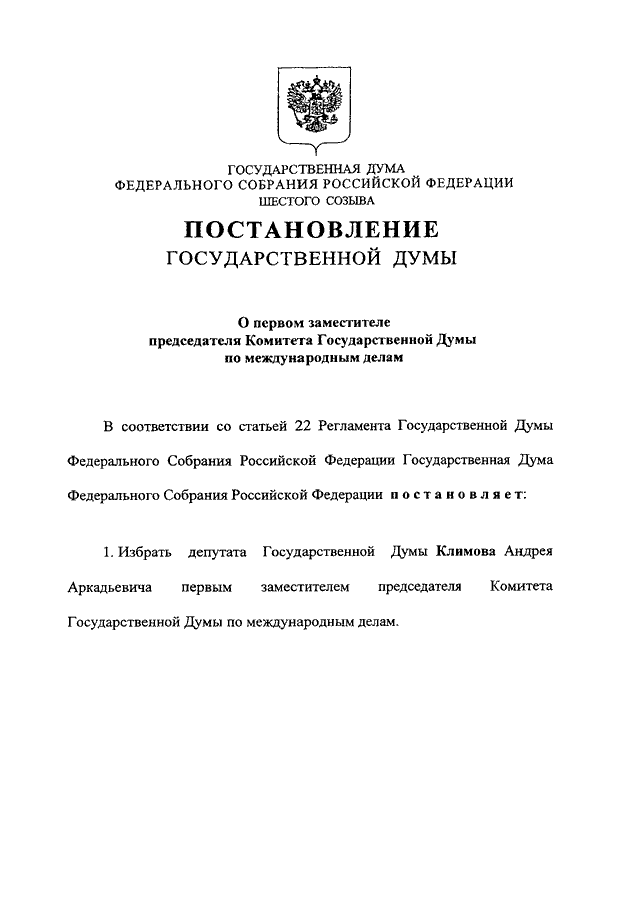 ГОСУДАРСТВЕННАЯ ДУМА
ФЕДЕРАЛЬНОГО СОБРАНИЯ РОССИЙСКОЙ ФЕДЕРАЦИИ
ШЕСТОГО СОЗЫВА

ПОСТАНОВЛЕНИЕ
ГОСУДАРСТВЕННОЙ ДУМЫ

О первом заместителе
председателя Комитета Государственной Думы
по международным делам

В соответствии со статьей 22 Регламента Государственной Думы Федерального Собрания Российской Федерации Государственная Дума Федерального Собрания Российской Федерации постановляет:

1. Избрать депутата Государственной Думы Климова Андрея Аркадьевича первым заместителем председателя Комитета Государственной Думы по международным делам.